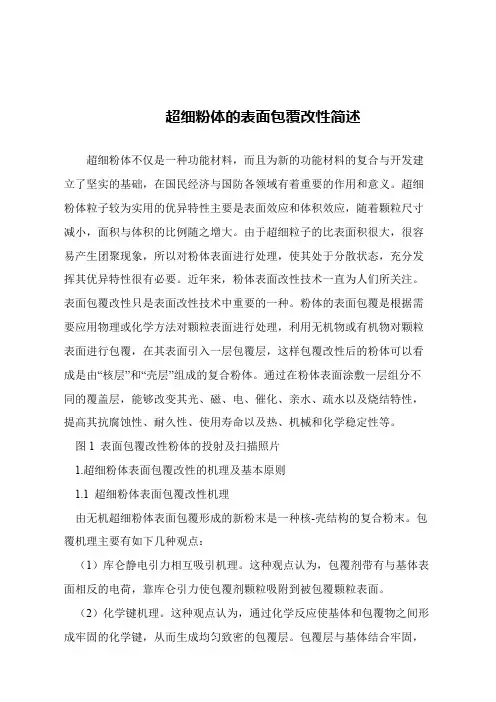 超细粉体的表面包覆改性简述

超细粉体不仅是一种功能材料，而且为新的功能材料的复合与开发建立了坚实的基础，在国民经济与国防各领域有着重要的作用和意义。超细粉体粒子较为实用的优异特性主要是表面效应和体积效应，随着颗粒尺寸减小，面积与体积的比例随之增大。由于超细粒子的比表面积很大，很容易产生团聚现象，所以对粉体表面进行处理，使其处于分散状态，充分发挥其优异特性很有必要。近年来，粉体表面改性技术一直为人们所关注。表面包覆改性只是表面改性技术中重要的一种。粉体的表面包覆是根据需要应用物理或化学方法对颗粒表面进行处理，利用无机物或有机物对颗粒表面进行包覆，在其表面引入一层包覆层，这样包覆改性后的粉体可以看成是由“核层”和“壳层”组成的复合粉体。通过在粉体表面涂敷一层组分不同的覆盖层，能够改变其光、磁、电、催化、亲水、疏水以及烧结特性，提高其抗腐蚀性、耐久性、使用寿命以及热、机械和化学稳定性等。

图 1 表面包覆改性粉体的投射及扫描照片

1.超细粉体表面包覆改性的机理及基本原则

1.1 超细粉体表面包覆改性机理

由无机超细粉体表面包覆形成的新粉末是一种核-壳结构的复合粉末。包覆机理主要有如下几种观点：

（1）库仑静电引力相互吸引机理。这种观点认为，包覆剂带有与基体表面相反的电荷，靠库仑引力使包覆剂颗粒吸附到被包覆颗粒表面。

（2）化学键机理。这种观点认为，通过化学反应使基体和包覆物之间形成牢固的化学键，从而生成均匀致密的包覆层。包覆层与基体结合牢固，